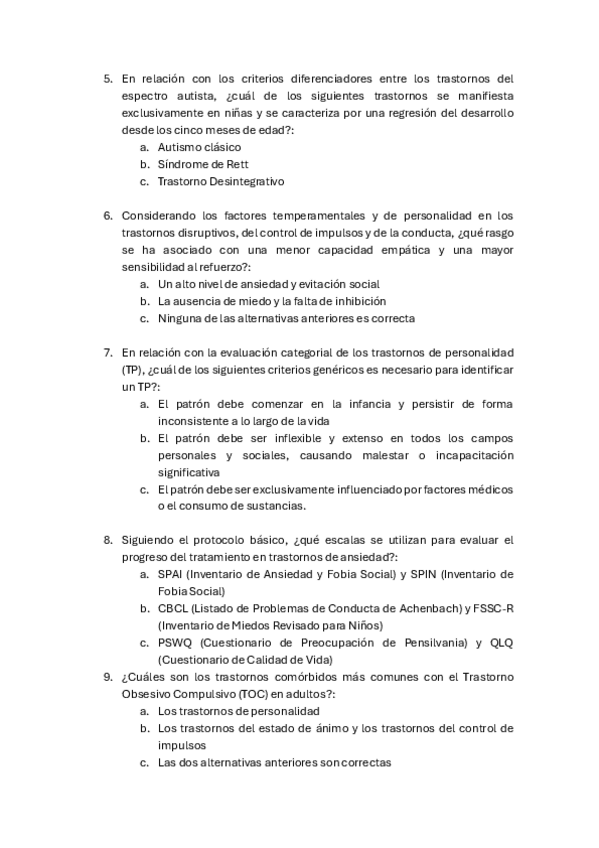 5. En relación con los criterios diferenciadores entre los trastornos del espectro autista, ¿cuál de los siguientes trastornos se manifiesta exclusivamente en niñas y se caracteriza por una regresión del desarrollo desde los cinco meses de edad?:
a. Autismo clásico
b. Síndrome de Rett
c. Trastorno Desintegrativo

6. Considerando los factores temperamentales y de personalidad en los trastornos disruptivos, del control de impulsos y de la conducta, ¿qué rasgo se ha asociado con una menor capacidad empática y una mayor sensibilidad al refuerzo?:
a. Un alto nivel de ansiedad y evitación social
b. La ausencia de miedo y la falta de inhibición
c. Ninguna de las alternativas anteriores es correcta

7. En relación con la evaluación categorial de los trastornos de personalidad (TP), ¿cuál de los siguientes criterios genéricos es necesario para identificar un TP?:
a. El patrón debe comenzar en la infancia y persistir de forma inconsistente a lo largo de la vida
b. El patrón debe ser inflexible y extenso en todos los campos personales y sociales, causando malestar o incapacitación significativa
c. El patrón debe ser exclusivamente influenciado por factores médicos o el consumo de sustancias.

8. Siguiendo el protocolo básico, ¿qué escalas se utilizan para evaluar el progreso del tratamiento en trastornos de ansiedad?:
a. SPAI (Inventario de Ansiedad y Fobia Social) y SPIN (Inventario de Fobia Social)
b. CBCL (Listado de Problemas de Conducta de Achenbach) y FSSC-R (Inventario de Miedos Revisado para Niños)
c. PSWQ (Cuestionario de Preocupación de Pensilvania) y QLQ (Cuestionario de Calidad de Vida)
9. ¿Cuáles son los trastornos comórbidos más comunes con el Trastorno Obsesivo Compulsivo (TOC) en adultos?:
a. Los trastornos de personalidad
b. Los trastornos del estado de ánimo y los trastornos del control de impulsos
c. Las dos alternativas anteriores son correctas